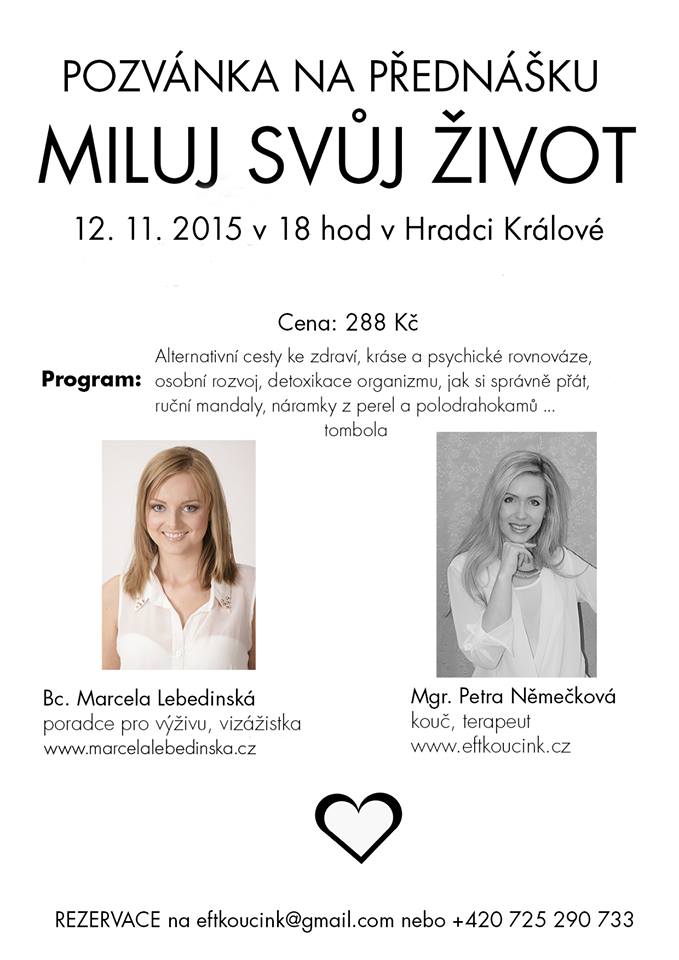 POZVÁNKA NA PŘEDNÁŠKU

MILUJ SVŮJ ŽIVOT

12. 11. 2015 v 18 hod v Hradci Králové

Cena: 288 Kč

Program: Alternativní cesty ke zdraví, kráse a psychické rovnováze, osobní rozvoj, detoxikace organizmu, jak si správně přát, ruční mandaly, náramky z perel a polodrahokamů ... tombola

Bc. Marcela Lebedinská
poradce pro výživu, vizážistka
www.marcelalebedinska.cz

Mgr. Petra Němečková
kouč, terapeut
www.eftkoucink.cz

REZERVACE na eftkoucink@gmail.com nebo +420 725 290 733